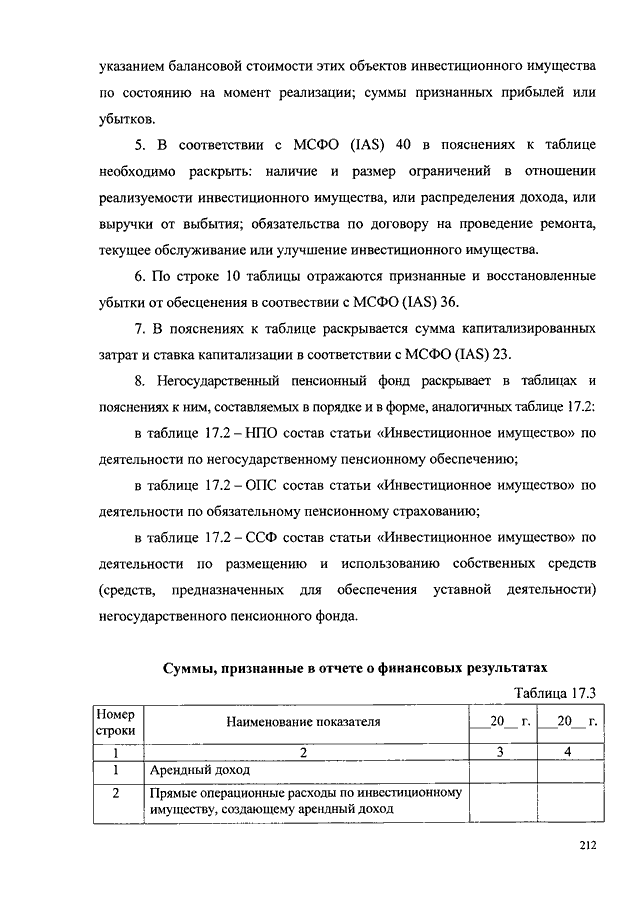 указанием балансовой стоимости этих объектов инвестиционного имущества по состоянию на момент реализации; суммы признанных прибылей или убытков.

5. В соответствии с МСФО (IAS) 40 в пояснениях к таблице необходимо раскрыть: наличие и размер ограничений в отношении реализуемости инвестиционного имущества, или распределения дохода, или выручки от выбытия; обязательства по договору на проведение ремонта, текущее обслуживание или улучшение инвестиционного имущества.

6. По строке 10 таблицы отражаются признанные и восстановленные убытки от обесценения в соответствии с МСФО (IAS) 36.

7. В пояснениях к таблице раскрывается сумма капитализированных затрат и ставка капитализации в соответствии с МСФО (IAS) 23.

8. Негосударственный пенсионный фонд раскрывает в таблицах и пояснениях к ним, составляемых в порядке и в форме, аналогичных таблице 17.2:

в таблице 17.2 – НПО состав статьи «Инвестиционное имущество» по деятельности по негосударственному пенсионному обеспечению;

в таблице 17.2 – ОПС состав статьи «Инвестиционное имущество» по деятельности по обязательному пенсионному страхованию;

в таблице 17.2 – ССФ состав статьи «Инвестиционное имущество» по деятельности по размещению и использованию собственных средств (средств, предназначенных для обеспечения уставной деятельности) негосударственного пенсионного фонда.

Суммы, признанные в отчете о финансовых результатах

Таблица 17.3

| Номер строки | Наименование показателя | __20__ г. | __20__ г. |
|---|---|---|---|
| 1 | 2 | 3 | 4 |
| 1 | Арендный доход | | |
| 2 | Прямые операционные расходы по инвестиционному имуществу, создающему арендный доход | | |

212